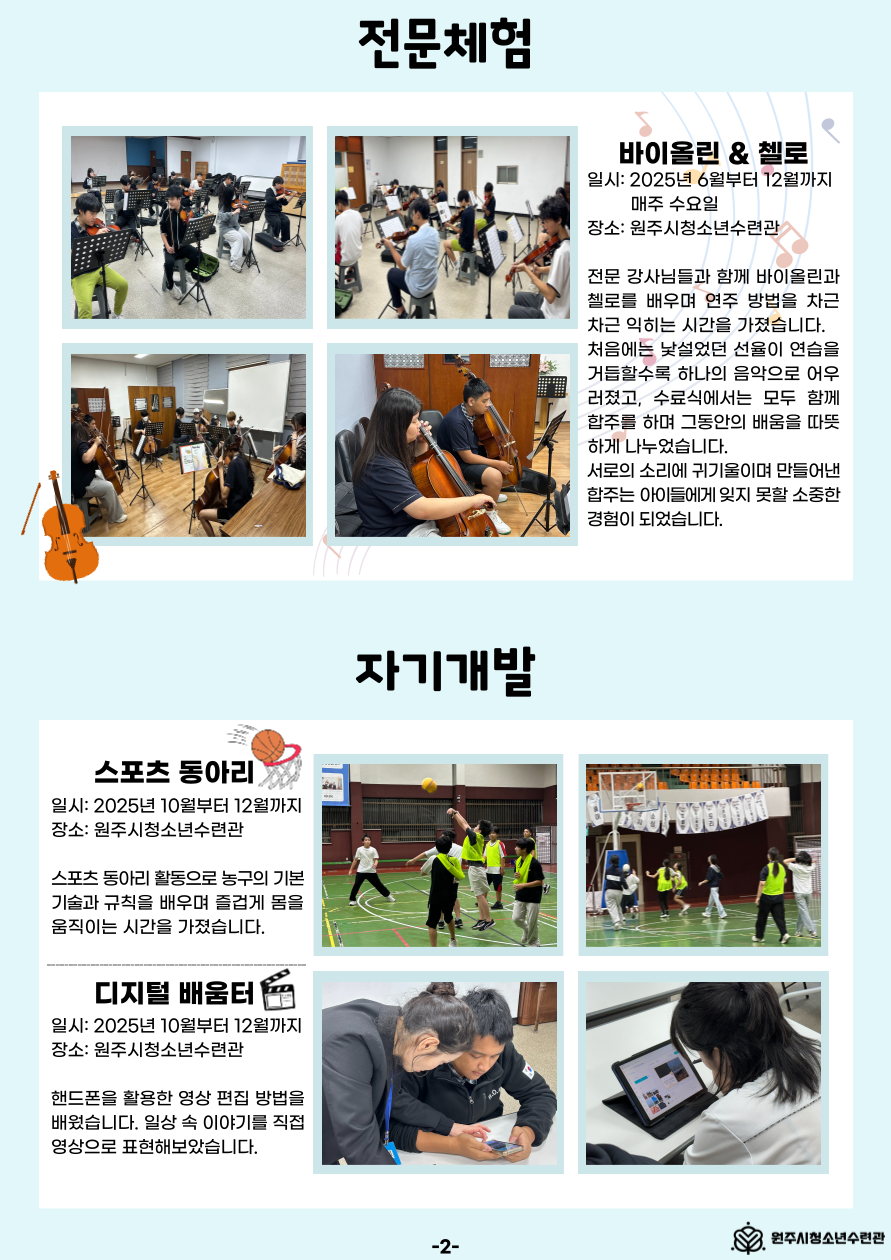 전문체험

바이올린 & 첼로

일시: 2025년 6월부터 12월까지
매주 수요일
장소: 원주시청소년수련관

전문 강사님들과 함께 바이올린과 첼로를 배우며 연주 방법을 차근차근 익히는 시간을 가졌습니다.
처음에는 낯설었던 선율이 연습을 거듭할수록 하나의 음악으로 어우러졌고, 수료식에서는 모두 함께 합주를 하며 그동안의 배움을 따뜻하게 나누었습니다.
서로의 소리에 귀기울이며 만들어낸 합주는 아이들에게 잊지 못할 소중한 경험이 되었습니다.

자기개발

스포츠 동아리

일시: 2025년 10월부터 12월까지
장소: 원주시청소년수련관

스포츠 동아리 활동으로 농구의 기본 기술과 규칙을 배우며 즐겁게 몸을 움직이는 시간을 가졌습니다.

디지털 배움터

일시: 2025년 10월부터 12월까지
장소: 원주시청소년수련관

핸드폰을 활용한 영상 편집 방법을 배웠습니다. 일상 속 이야기를 직접 영상으로 표현해보았습니다.

-2-

원주시청소년수련관